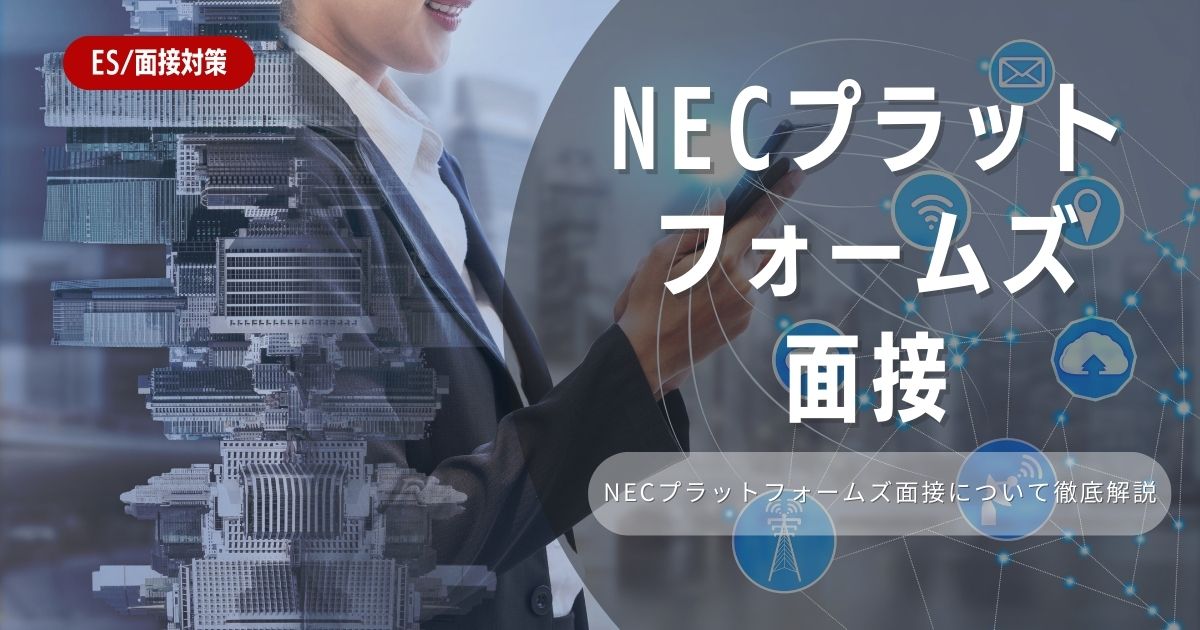 ES/面接対策

NECプラットフォームズ面接

NECプラットフォームズ面接について徹底解説